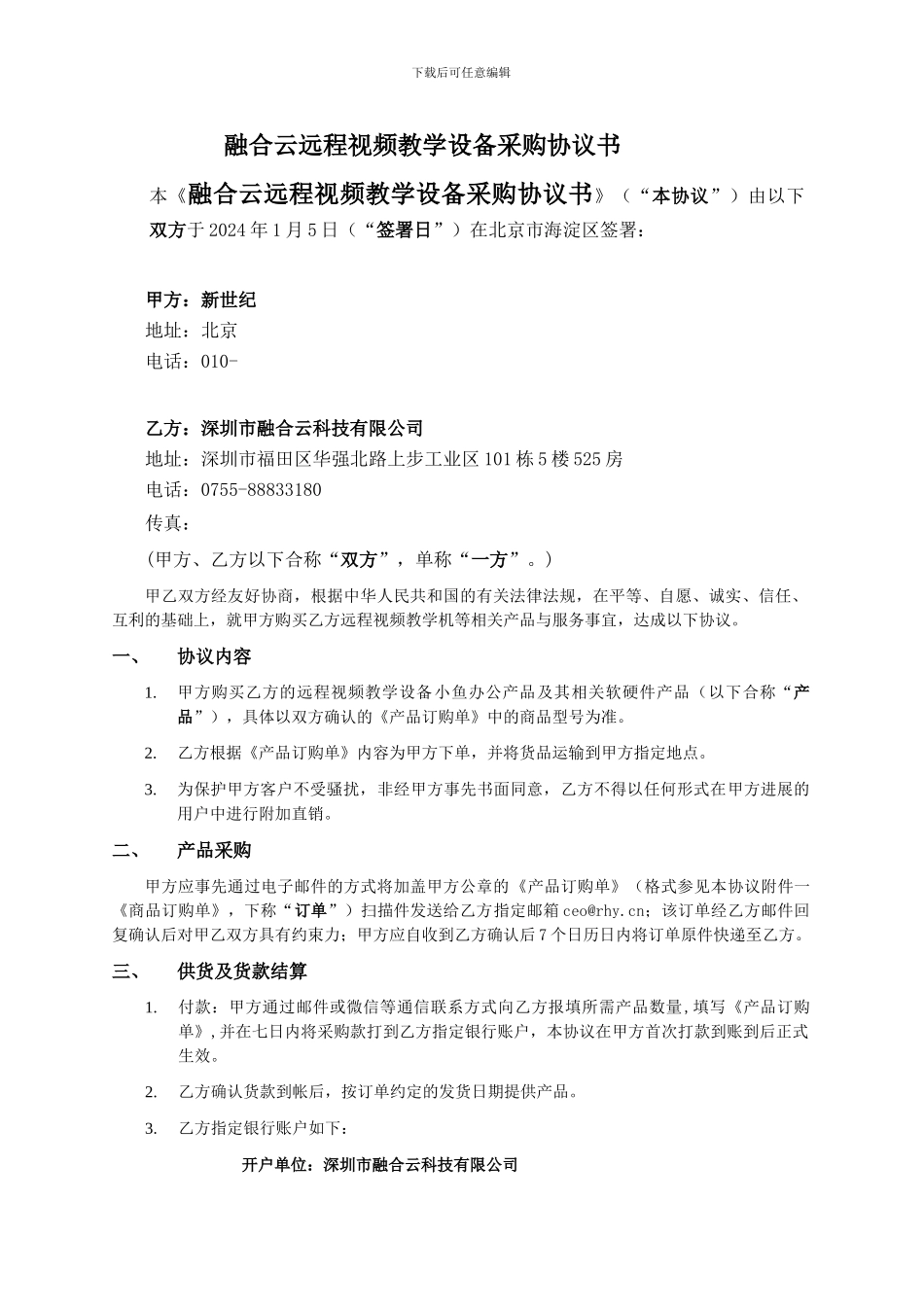 下载后可任意编辑

融合云远程视频教学设备采购协议书

本《融合云远程视频教学设备采购协议书》（“本协议”）由以下双方于 2024 年 1 月 5 日（“签署日”）在北京市海淀区签署：

甲方：新世纪
地址：北京
电话：010-

乙方：深圳市融合云科技有限公司
地址：深圳市福田区华强北路上步工业区 101 栋 5 楼 525 房
电话：0755-88833180
传真：
（甲方、乙方以下合称“双方”，单称“一方”。）

甲乙双方经友好协商，根据中华人民共和国的有关法律法规，在平等、自愿、诚实、信任、互利的基础上，就甲方购买乙方远程视频教学机等相关产品与服务事宜，达成以下协议。

一、 协议内容

1. 甲方购买乙方的远程视频教学设备小鱼办公产品及其相关软硬件产品（以下合称“产品”），具体以双方确认的《产品订购单》中的商品型号为准。

2. 乙方根据《产品订购单》内容为甲方下单，并将货品运输到甲方指定地点。

3. 为保护甲方客户不受骚扰，非经甲方事先书面同意，乙方不得以任何形式在甲方进展的用户中进行附加直销。

二、 产品采购

甲方应事先通过电子邮件的方式将加盖甲方公章的《产品订购单》（格式参见本协议附件一《商品订购单》，下称“订单”）扫描件发送给乙方指定邮箱 ceo@rhy.cn；该订单经乙方邮件回复确认后对甲乙双方具有约束力；甲方应自收到乙方确认后 7 个日历日内将订单原件快递至乙方。

三、 供货及货款结算

1. 付款：甲方通过邮件或微信等通信联系方式向乙方报填所需产品数量，填写《产品订购单》，并在七日内将采购款打到乙方指定银行账户，本协议在甲方首次打款到账到后正式生效。

2. 乙方确认货款到帐后，按订单约定的发货日期提供产品。

3. 乙方指定银行账户如下：

开户单位：深圳市融合云科技有限公司